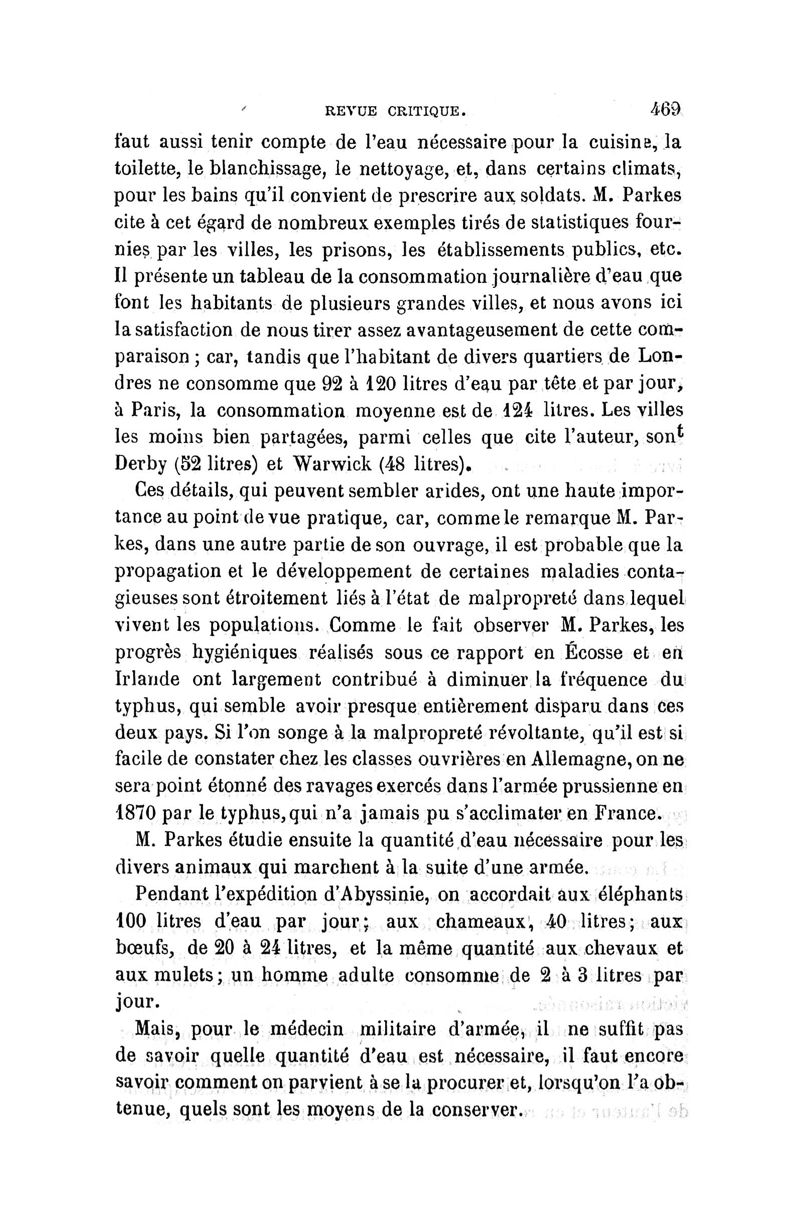 REVUE CRITIQUE. 469

faut aussi tenir compte de l'eau nécessaire pour la cuisine, la toilette, le blanchissage, le nettoyage, et, dans certains climats, pour les bains qu'il convient de prescrire aux soldats. M. Parkes cite à cet égard de nombreux exemples tirés de statistiques fournies par les villes, les prisons, les établissements publics, etc. Il présente un tableau de la consommation journalière d'eau que font les habitants de plusieurs grandes villes, et nous avons ici la satisfaction de nous tirer assez avantageusement de cette comparaison ; car, tandis que l'habitant de divers quartiers de Londres ne consomme que 92 à 120 litres d'eau par tête et par jour, à Paris, la consommation moyenne est de 124 litres. Les villes les moins bien partagées, parmi celles que cite l'auteur, sont Derby (52 litres) et Warwick (48 litres).

Ces détails, qui peuvent sembler arides, ont une haute importance au point de vue pratique, car, comme le remarque M. Parkes, dans une autre partie de son ouvrage, il est probable que la propagation et le développement de certaines maladies contagieuses sont étroitement liés à l'état de malpropreté dans lequel vivent les populations. Comme le fait observer M. Parkes, les progrès hygiéniques réalisés sous ce rapport en Écosse et en Irlande ont largement contribué à diminuer la fréquence du typhus, qui semble avoir presque entièrement disparu dans ces deux pays. Si l'on songe à la malpropreté révoltante, qu'il est si facile de constater chez les classes ouvrières en Allemagne, on ne sera point étonné des ravages exercés dans l'armée prussienne en 1870 par le typhus, qui n'a jamais pu s'acclimater en France.

M. Parkes étudie ensuite la quantité d'eau nécessaire pour les divers animaux qui marchent à la suite d'une armée.

Pendant l'expédition d'Abyssinie, on accordait aux éléphants 100 litres d'eau par jour; aux chameaux, 40 litres; aux bœufs, de 20 à 24 litres, et la même quantité aux chevaux et aux mulets; un homme adulte consomme de 2 à 3 litres par jour.

Mais, pour le médecin militaire d'armée, il ne suffit pas de savoir quelle quantité d'eau est nécessaire, il faut encore savoir comment on parvient à se la procurer et, lorsqu'on l'a obtenue, quels sont les moyens de la conserver.